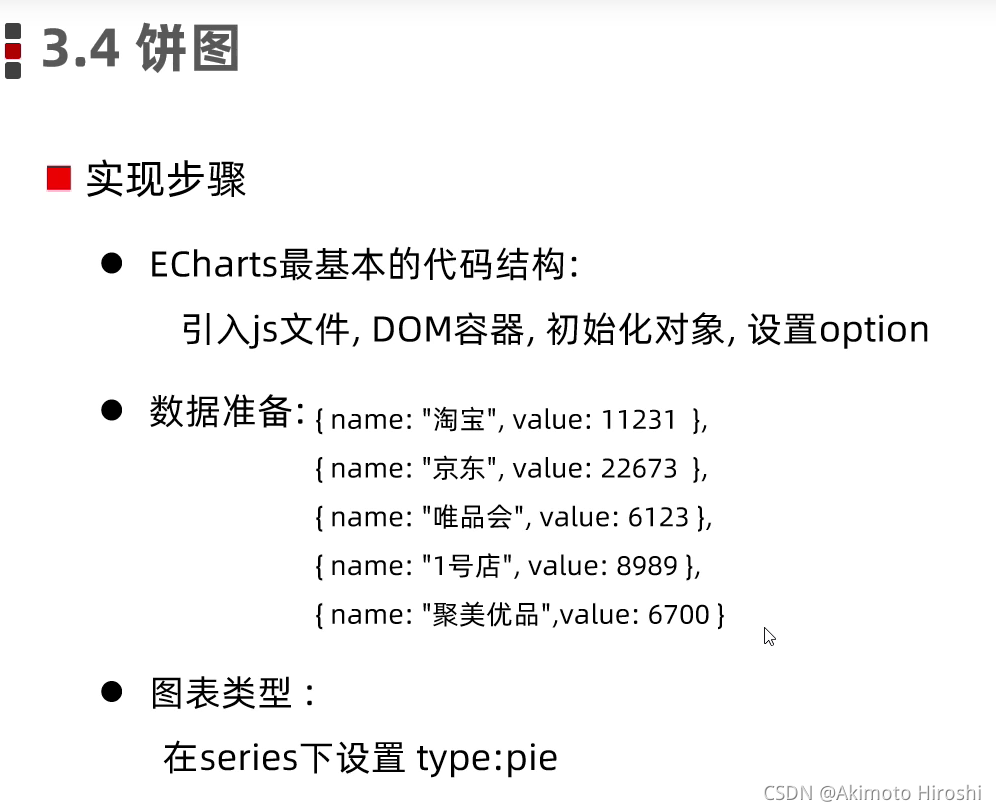 3.4 饼图

■ 实现步骤

• ECharts最基本的代码结构:

引入js文件, DOM容器, 初始化对象, 设置option

• 数据准备: { name: "淘宝", value: 11231 },
{ name: "京东", value: 22673 },
{ name: "唯品会", value: 6123 },
{ name: "1号店", value: 8989 },
{ name: "聚美优品",value: 6700 }

• 图表类型:

在series下设置 type:pie

CSDN @Akimoto Hiroshi